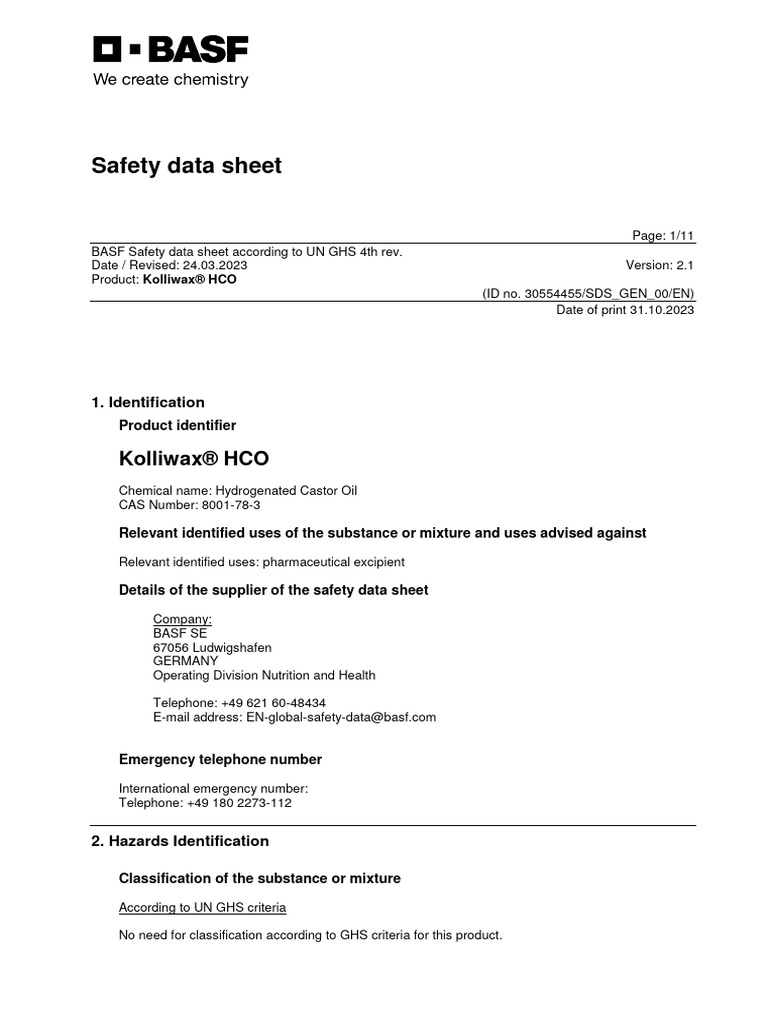 BASF
We create chemistry

Safety data sheet

Page: 1/11

BASF Safety data sheet according to UN GHS 4th rev.
Date / Revised: 24.03.2023
Version: 2.1
Product: Kolliwax® HCO
(ID no. 30554455/SDS_GEN_00/EN)
Date of print 31.10.2023

1. Identification

Product identifier

Kolliwax® HCO

Chemical name: Hydrogenated Castor Oil
CAS Number: 8001-78-3

Relevant identified uses of the substance or mixture and uses advised against

Relevant identified uses: pharmaceutical excipient

Details of the supplier of the safety data sheet

Company:
BASF SE
67056 Ludwigshafen
GERMANY
Operating Division Nutrition and Health

Telephone: +49 621 60-48434
E-mail address: EN-global-safety-data@basf.com

Emergency telephone number

International emergency number:
Telephone: +49 180 2273-112

2. Hazards Identification

Classification of the substance or mixture

According to UN GHS criteria

No need for classification according to GHS criteria for this product.